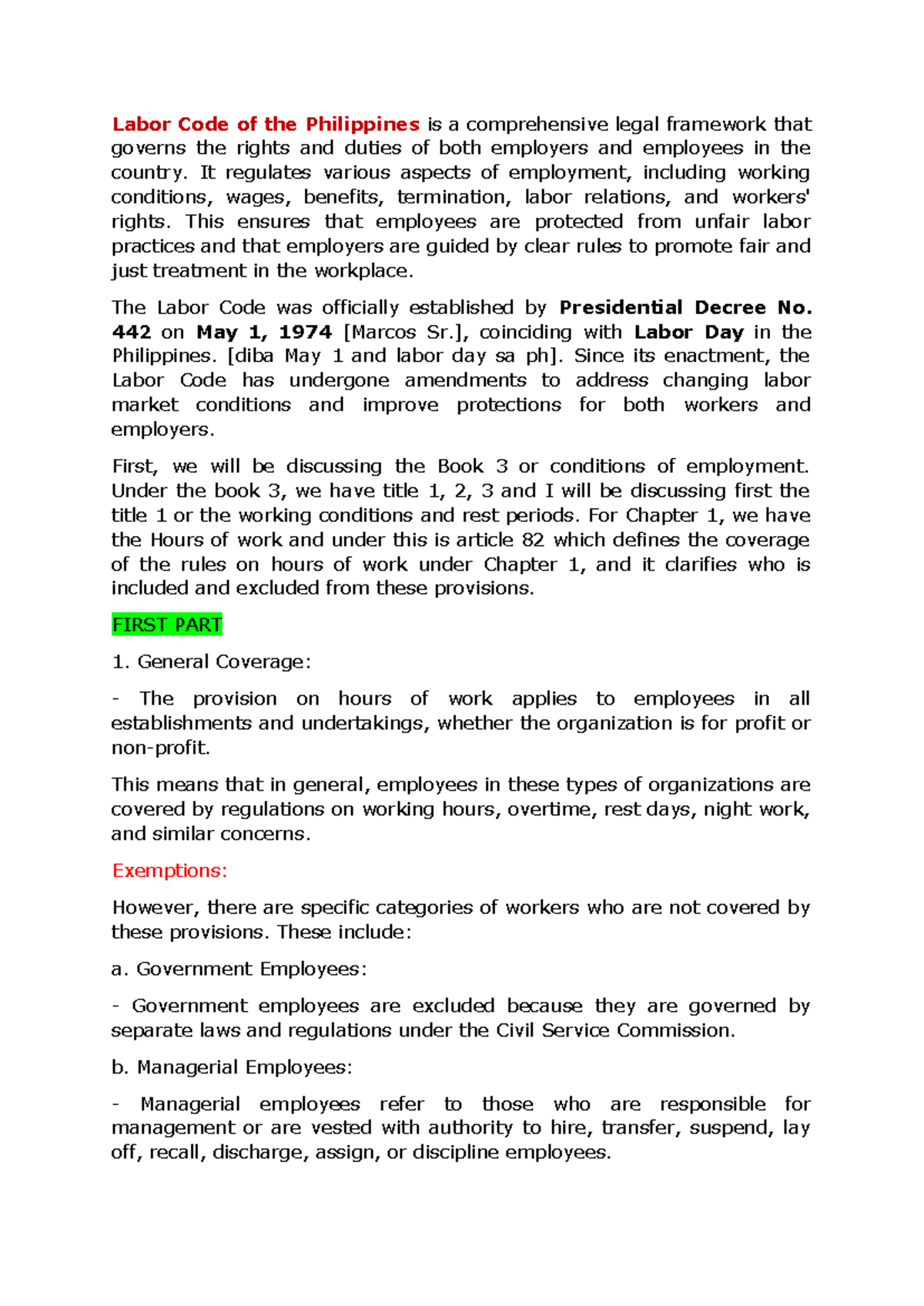 Labor Code of the Philippines is a comprehensive legal framework that governs the rights and duties of both employers and employees in the country. It regulates various aspects of employment, including working conditions, wages, benefits, termination, labor relations, and workers' rights. This ensures that employees are protected from unfair labor practices and that employers are guided by clear rules to promote fair and just treatment in the workplace.

The Labor Code was officially established by Presidential Decree No. 442 on May 1, 1974 [Marcos Sr.], coinciding with Labor Day in the Philippines. [diba May 1 and labor day sa ph]. Since its enactment, the Labor Code has undergone amendments to address changing labor market conditions and improve protections for both workers and employers.

First, we will be discussing the Book 3 or conditions of employment. Under the book 3, we have title 1, 2, 3 and I will be discussing first the title 1 or the working conditions and rest periods. For Chapter 1, we have the Hours of work and under this is article 82 which defines the coverage of the rules on hours of work under Chapter 1, and it clarifies who is included and excluded from these provisions.

FIRST PART

1. General Coverage:

- The provision on hours of work applies to employees in all establishments and undertakings, whether the organization is for profit or non-profit.

This means that in general, employees in these types of organizations are covered by regulations on working hours, overtime, rest days, night work, and similar concerns.

Exemptions:

However, there are specific categories of workers who are not covered by these provisions. These include:

a. Government Employees:

- Government employees are excluded because they are governed by separate laws and regulations under the Civil Service Commission.

b. Managerial Employees:

- Managerial employees refer to those who are responsible for management or are vested with authority to hire, transfer, suspend, lay off, recall, discharge, assign, or discipline employees.